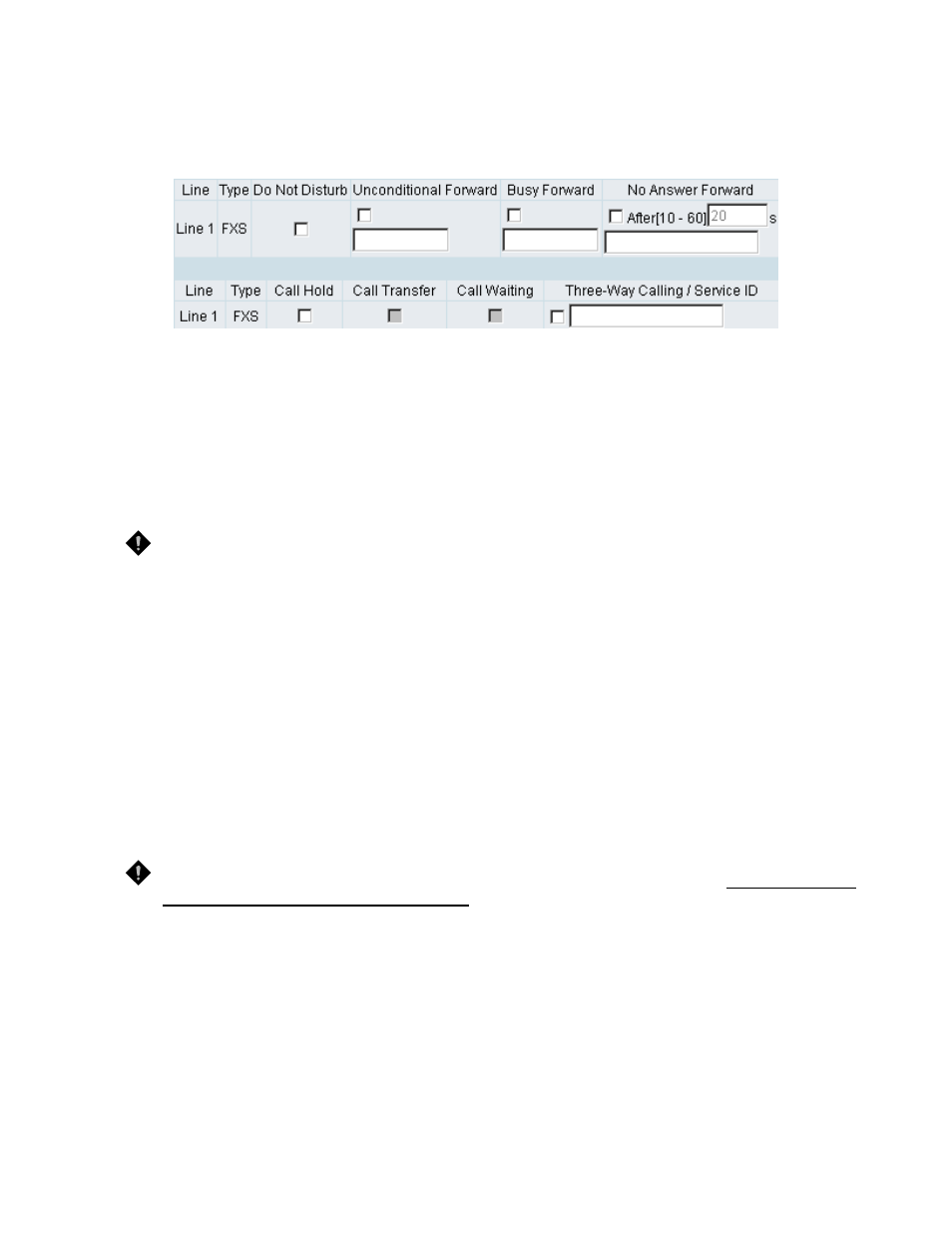 | Line | Type | Do Not Disturb | Unconditional Forward | Busy Forward | No Answer Forward |
|---|---|---|---|---|---|
| Line 1 | FXS | | | | After[10 - 60] 20 s |

| Line | Type | Call Hold | Call Transfer | Call Waiting | Three-Way Calling / Service ID |
|---|---|---|---|---|---|
| Line 1 | FXS | | | | |